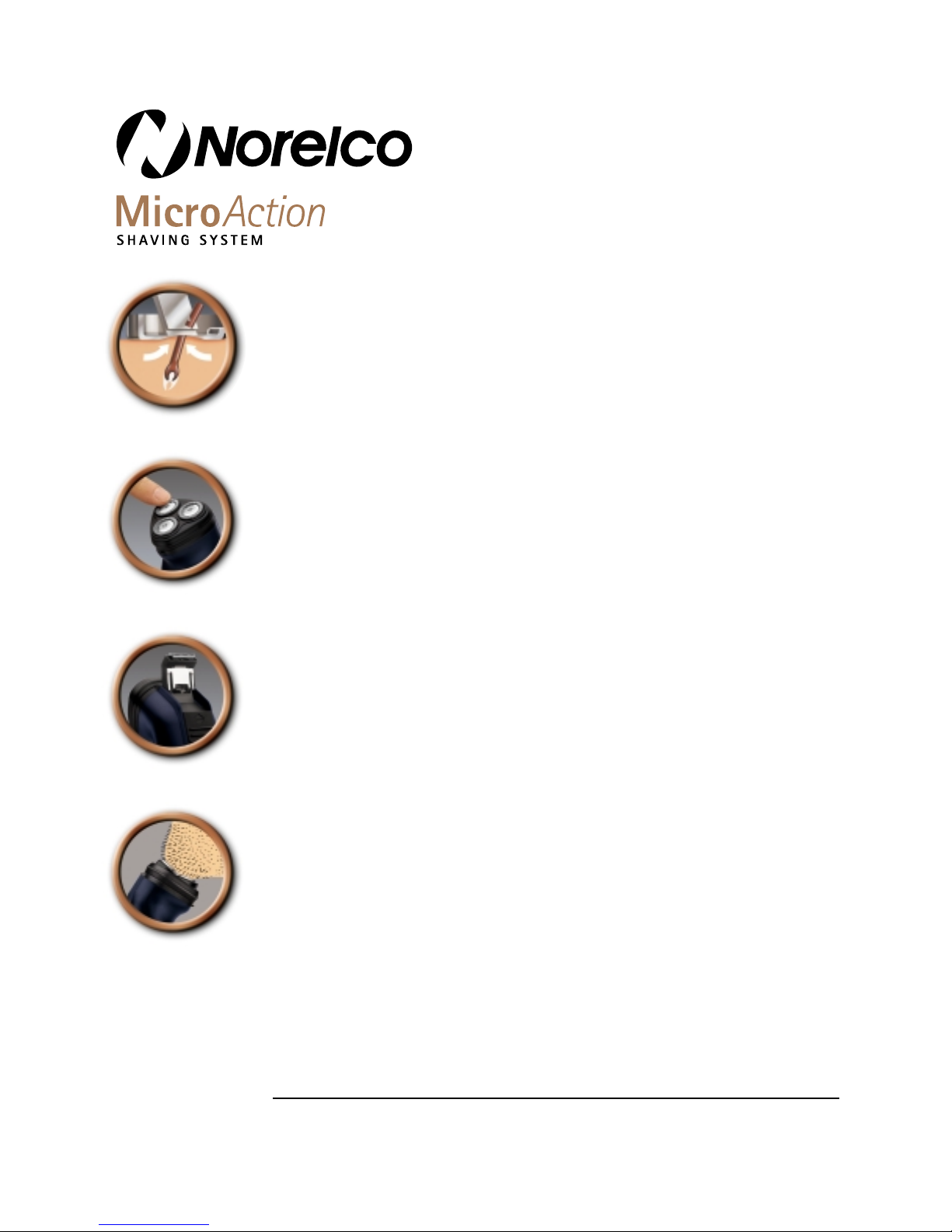 Norelco

MicroAction
SHAVING SYSTEM